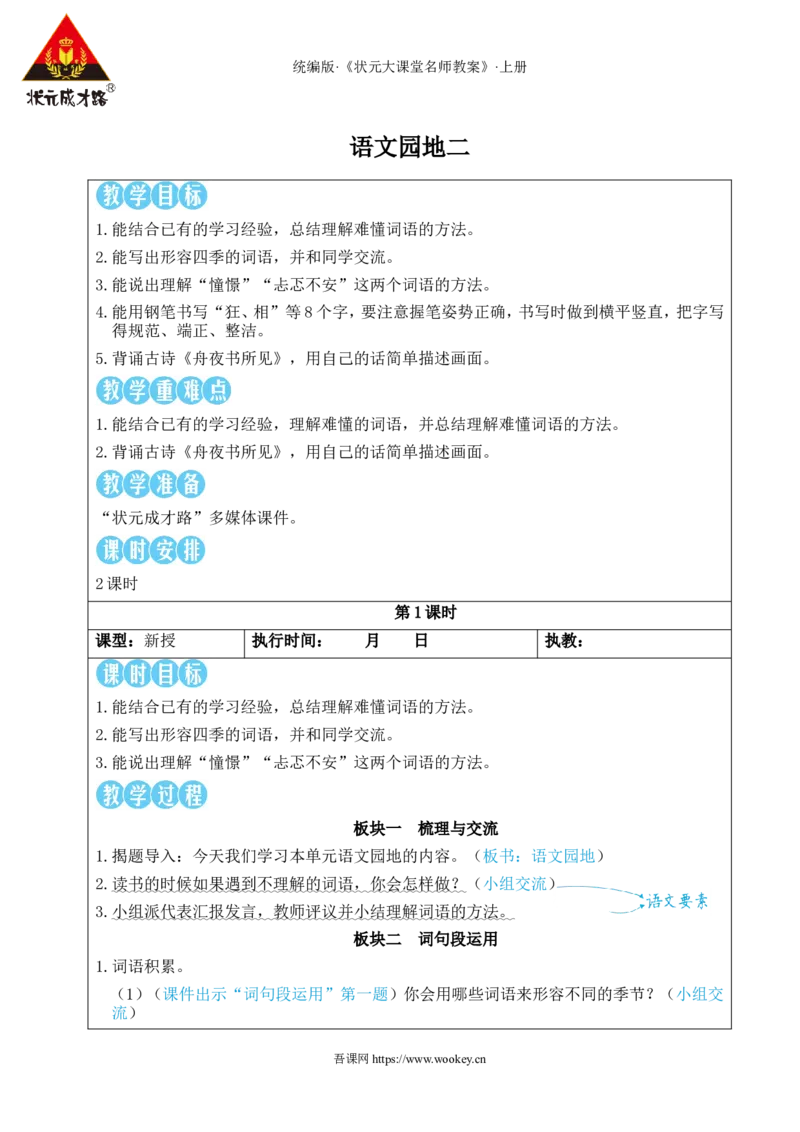 状元成才路®

统编版·《状元大课堂名师教案》·上册

语文园地二

教学目标

1.能结合已有的学习经验，总结理解难懂词语的方法。

2.能写出形容四季的词语，并和同学交流。

3.能说出理解“憧憬”“忐忑不安”这两个词语的方法。

4.能用钢笔书写“狂、相”等8个字，要注意握笔姿势正确，书写时做到横平竖直，把字写得规范、端正、整洁。

5.背诵古诗《舟夜书所见》，用自己的话简单描述画面。

教学重难点

1.能结合已有的学习经验，理解难懂的词语，并总结理解难懂词语的方法。

2.背诵古诗《舟夜书所见》，用自己的话简单描述画面。

教学准备

“状元成才路”多媒体课件。

课时安排

2课时

第1课时

课型：新授 执行时间： 月 日 执教：

课时目标

1.能结合已有的学习经验，总结理解难懂词语的方法。

2.能写出形容四季的词语，并和同学交流。

3.能说出理解“憧憬”“忐忑不安”这两个词语的方法。

教学过程

板块一 梳理与交流

1.揭题导入：今天我们学习本单元语文园地的内容。（板书：语文园地）

2.读书的时候如果遇到不理解的词语，你会怎样做？（小组交流）

3.小组派代表汇报发言，教师评议并小结理解词语的方法。

语文要素

板块二 词句段运用

1.词语积累。

（1）（课件出示“词句段运用”第一题）你会用哪些词语来形容不同的季节？（小组交流）

吾课网 https://www.wookey.cn